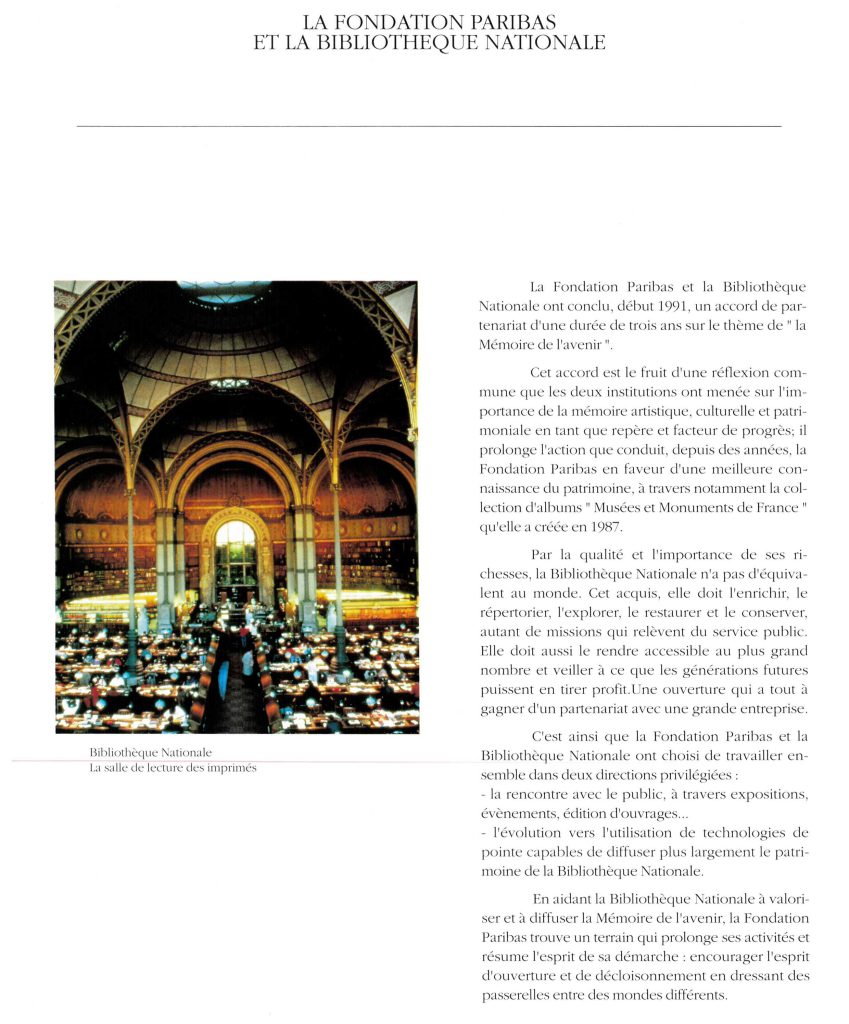 LA FONDATION PARIBAS
ET LA BIBLIOTHEQUE NATIONALE

Bibliothèque Nationale
La salle de lecture des imprimés

La Fondation Paribas et la Bibliothèque Nationale ont conclu, début 1991, un accord de partenariat d'une durée de trois ans sur le thème de " la Mémoire de l'avenir ".

Cet accord est le fruit d'une réflexion commune que les deux institutions ont menée sur l'importance de la mémoire artistique, culturelle et patrimoniale en tant que repère et facteur de progrès; il prolonge l'action que conduit, depuis des années, la Fondation Paribas en faveur d'une meilleure connaissance du patrimoine, à travers notamment la collection d'albums " Musées et Monuments de France " qu'elle a créée en 1987.

Par la qualité et l'importance de ses richesses, la Bibliothèque Nationale n'a pas d'équivalent au monde. Cet acquis, elle doit l'enrichir, le répertorier, l'explorer, le restaurer et le conserver, autant de missions qui relèvent du service public. Elle doit aussi le rendre accessible au plus grand nombre et veiller à ce que les générations futures puissent en tirer profit.Une ouverture qui a tout à gagner d'un partenariat avec une grande entreprise.

C'est ainsi que la Fondation Paribas et la Bibliothèque Nationale ont choisi de travailler ensemble dans deux directions privilégiées :
- la rencontre avec le public, à travers expositions, évènements, édition d'ouvrages...
- l'évolution vers l'utilisation de technologies de pointe capables de diffuser plus largement le patrimoine de la Bibliothèque Nationale.

En aidant la Bibliothèque Nationale à valoriser et à diffuser la Mémoire de l'avenir, la Fondation Paribas trouve un terrain qui prolonge ses activités et résume l'esprit de sa démarche : encourager l'esprit d'ouverture et de décloisonnement en dressant des passerelles entre des mondes différents.